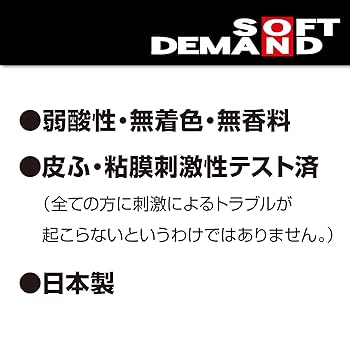 SOFT
DEMAND

●弱酸性・無着色・無香料

●皮ふ・粘膜刺激性テスト済

（全ての方に刺激によるトラブルが起こらないというわけではありません。）

●日本製